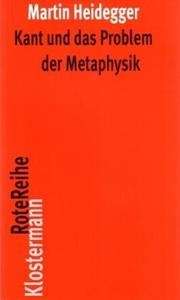 Martin Heidegger
Kant und das Problem der Metaphysik

RoteReihe
Klostermann